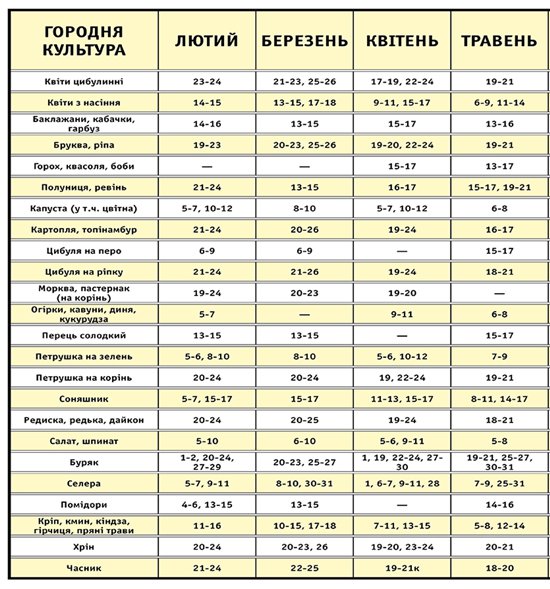 | ГОРОДНЯ КУЛЬТУРА | ЛЮТИЙ | БЕРЕЗЕНЬ | КВІТЕНЬ | ТРАВЕНЬ |
|---|---|---|---|---|
| Квіти цибулинні | 23-24 | 21-23, 25-26 | 17-19, 22-24 | 19-21 |
| Квіти з насіння | 14-15 | 13-15, 17-18 | 9-11, 15-17 | 6-9, 11-14 |
| Баклажани, кабачки, гарбуз | 14-16 | 13-15 | 15-17 | 13-16 |
| Бруква, ріпа | 19-23 | 20-23, 25-26 | 19-20, 22-24 | 19-21 |
| Горох, квасоля, боби | — | — | 15-17 | 13-17 |
| Полуниця, ревінь | 21-24 | 13-15 | 16-17 | 15-17, 19-21 |
| Капуста (у т.ч. цвітна) | 5-7, 10-12 | 8-10 | 5-7, 10-12 | 6-8 |
| Картопля, топінамбур | 21-24 | 20-26 | 19-24 | 16-17 |
| Цибуля на перо | 6-9 | 6-9 | — | 15-17 |
| Цибуля на ріпку | 21-24 | 21-26 | 19-24 | 18-21 |
| Морква, пастернак (на корінь) | 19-24 | 20-23 | 19-20 | — |
| Огірки, кавуни, диня, кукурудза | 5-7 | — | 9-11 | 6-8 |
| Перець солодкий | 13-15 | 13-15 | — | 15-17 |
| Петрушка на зелень | 5-6, 8-10 | 8-10 | 5-6, 10-12 | 7-9 |
| Петрушка на корінь | 20-24 | 20-24 | 19, 22-24 | 19-21 |
| Соняшник | 5-7, 15-17 | 15-17 | 11-13, 15-17 | 8-11, 14-17 |
| Редиска, редька, дайкон | 20-24 | 20-25 | 19-24 | 18-21 |
| Салат, шпинат | 5-10 | 6-10 | 5-6, 9-11 | 5-8 |
| Буряк | 1-2, 20-24, 27-29 | 20-23, 25-27 | 1, 19, 22-24, 27-30 | 19-21, 25-27, 30-31 |
| Селера | 5-7, 9-11 | 8-10, 30-31 | 1, 6-7, 9-11, 28 | 7-9, 25-31 |
| Помідори | 4-6, 13-15 | 13-15 | — | 14-16 |
| Кріп, кмин, кіндза, гірчиця, пряні трави | 11-16 | 10-15, 17-18 | 7-11, 13-15 | 5-8, 12-14 |
| Хрін | 20-24 | 20-23, 26 | 19-20, 23-24 | 20-21 |
| Часник | 21-24 | 22-25 | 19-21к | 18-20 |